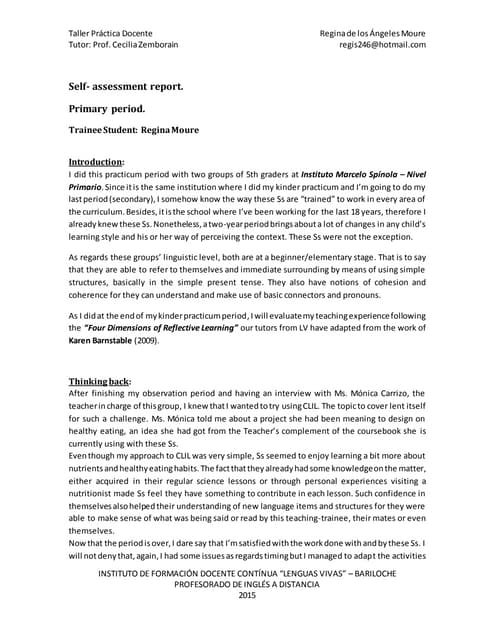 Taller Práctica Docente
Tutor: Prof. Cecilia Zemborain

Regina de los Ángeles Moure
regis246@hotmail.com

Self- assessment report.

Primary period.

Trainee Student: Regina Moure

Introduction:
I did this practicum period with two groups of 5th graders at Instituto Marcelo Spínola – Nivel Primario. Since it is the same institution where I did my kinder practicum and I'm going to do my last period (secondary), I somehow know the way these Ss are "trained" to work in every area of the curriculum. Besides, it is the school where I've been working for the last 18 years, therefore I already knew these Ss. Nonetheless, a two-year period brings about a lot of changes in any child's learning style and his or her way of perceiving the context. These Ss were not the exception.

As regards these groups' linguistic level, both are at a beginner/elementary stage. That is to say that they are able to refer to themselves and immediate surrounding by means of using simple structures, basically in the simple present tense. They also have notions of cohesion and coherence for they can understand and make use of basic connectors and pronouns.

As I did at the end of my kinder practicum period, I will evaluate my teaching experience following the "Four Dimensions of Reflective Learning" our tutors from LV have adapted from the work of Karen Barnstable (2009).

Thinking back:
After finishing my observation period and having an interview with Ms. Mónica Carrizo, the teacher in charge of this group, I knew that I wanted to try using CLIL. The topic to cover lent itself for such a challenge. Ms. Mónica told me about a project she had been meaning to design on healthy eating, an idea she had got from the Teacher's complement of the coursebook she is currently using with these Ss.
Even though my approach to CLIL was very simple, Ss seemed to enjoy learning a bit more about nutrients and healthy eating habits. The fact that they already had some knowledge on the matter, either acquired in their regular science lessons or through personal experiences visiting a nutritionist made Ss feel they have something to contribute in each lesson. Such confidence in themselves also helped their understanding of new language items and structures for they were able to make sense of what was being said or read by this teaching-trainee, their mates or even themselves.
Now that the period is over, I dare say that I'm satisfied with the work done with and by these Ss. I will not deny that, again, I had some issues as regards timing but I managed to adapt the activities

INSTITUTO DE FORMACIÓN DOCENTE CONTÍNUA "LENGUAS VIVAS" – BARILOCHE
PROFESORADO DE INGLÉS A DISTANCIA
2015